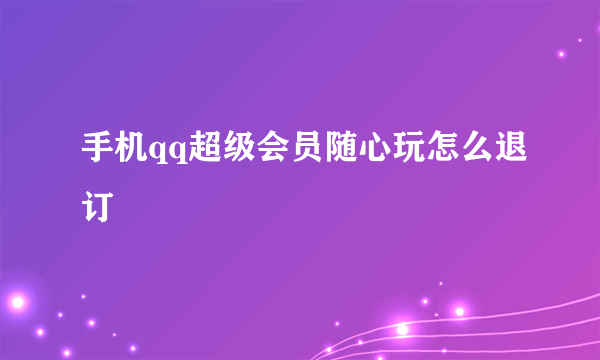 手机qq超级会员随心玩怎么退订